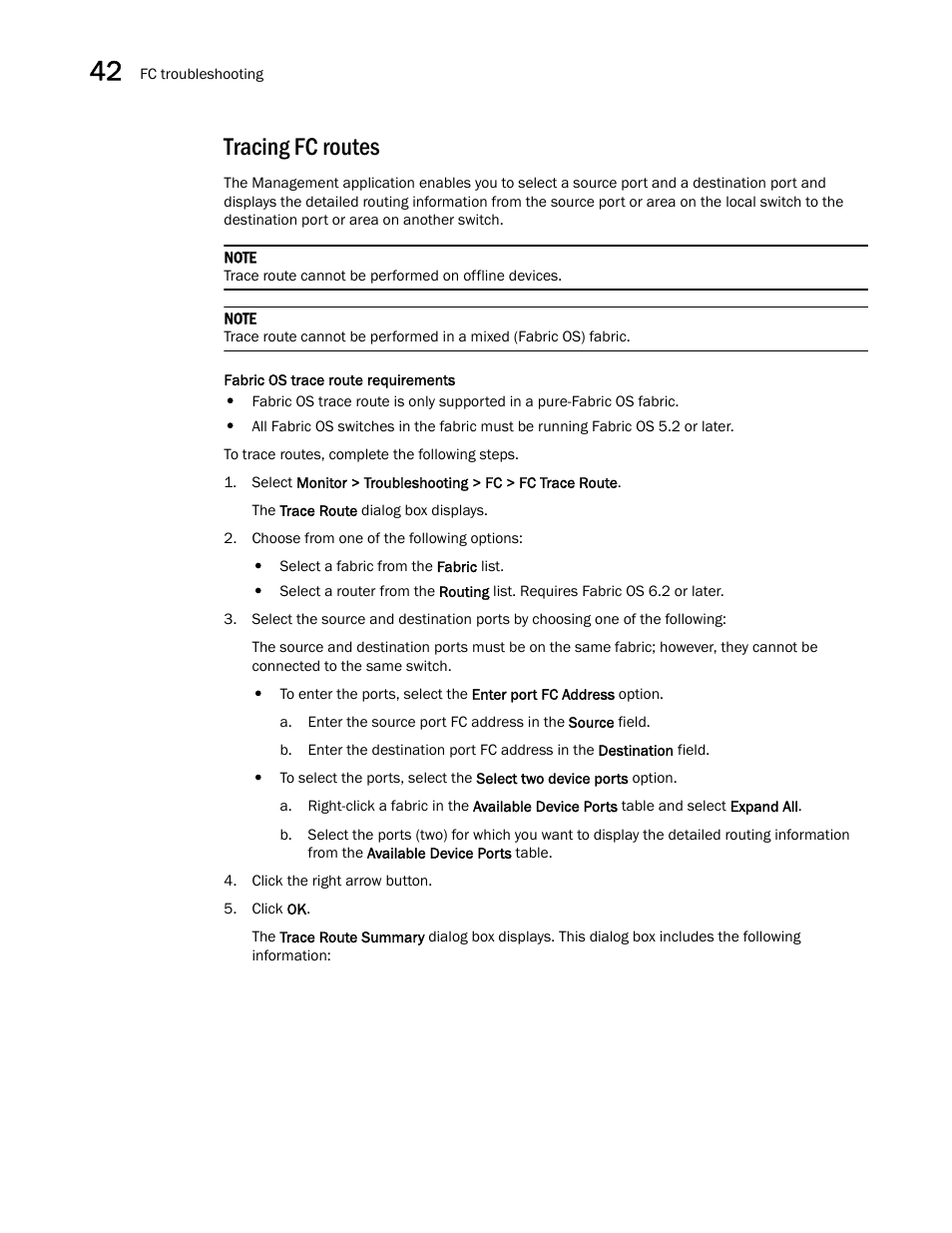 42 FC troubleshooting

Tracing FC routes

The Management application enables you to select a source port and a destination port and displays the detailed routing information from the source port or area on the local switch to the destination port or area on another switch.

NOTE
Trace route cannot be performed on offline devices.

NOTE
Trace route cannot be performed in a mixed (Fabric OS) fabric.

Fabric OS trace route requirements

• Fabric OS trace route is only supported in a pure-Fabric OS fabric.
• All Fabric OS switches in the fabric must be running Fabric OS 5.2 or later.

To trace routes, complete the following steps.

1. Select Monitor > Troubleshooting > FC > FC Trace Route.

The Trace Route dialog box displays.

2. Choose from one of the following options:

• Select a fabric from the Fabric list.
• Select a router from the Routing list. Requires Fabric OS 6.2 or later.

3. Select the source and destination ports by choosing one of the following:

The source and destination ports must be on the same fabric; however, they cannot be connected to the same switch.

• To enter the ports, select the Enter port FC Address option.

a. Enter the source port FC address in the Source field.

b. Enter the destination port FC address in the Destination field.

• To select the ports, select the Select two device ports option.

a. Right-click a fabric in the Available Device Ports table and select Expand All.

b. Select the ports (two) for which you want to display the detailed routing information from the Available Device Ports table.

4. Click the right arrow button.

5. Click OK.

The Trace Route Summary dialog box displays. This dialog box includes the following information: